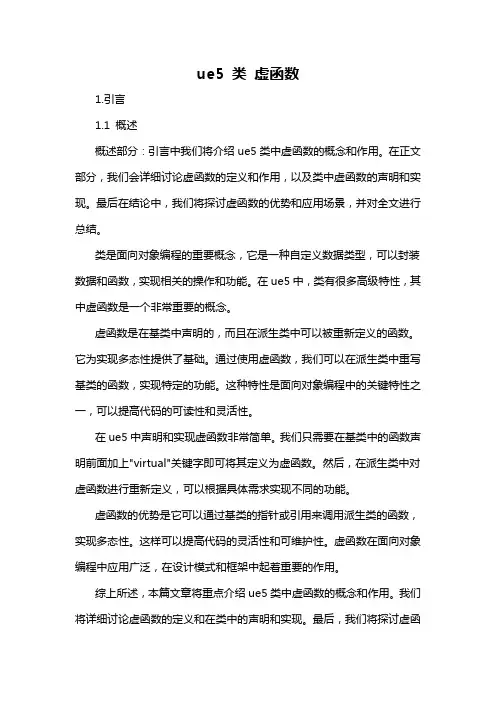 ue5 类 虚函数

1.引言

1.1 概述

概述部分：引言中我们将介绍 ue5 类中虚函数的概念和作用。在正文部分，我们会详细讨论虚函数的定义和作用，以及类中虚函数的声明和实现。最后在结论中，我们将探讨虚函数的优势和应用场景，并对全文进行总结。

类是面向对象编程的重要概念，它是一种自定义数据类型，可以封装数据和函数，实现相关的操作和功能。在 ue5 中，类有很多高级特性，其中虚函数是一个非常重要的概念。

虚函数是在基类中声明的，而且在派生类中可以被重新定义的函数。它为实现多态性提供了基础。通过使用虚函数，我们可以在派生类中重写基类的函数，实现特定的功能。这种特性是面向对象编程中的关键特性之一，可以提高代码的可读性和灵活性。

在 ue5 中声明和实现虚函数非常简单。我们只需要在基类中的函数声明前面加上"virtual"关键字即可将其定义为虚函数。然后，在派生类中对虚函数进行重新定义，可以根据具体需求实现不同的功能。

虚函数的优势是它可以通过基类的指针或引用来调用派生类的函数，实现多态性。这样可以提高代码的灵活性和可维护性。虚函数在面向对象编程中应用广泛，在设计模式和框架中起着重要的作用。

综上所述，本篇文章将重点介绍 ue5 类中虚函数的概念和作用。我们将详细讨论虚函数的定义和在类中的声明和实现。最后，我们将探讨虚函